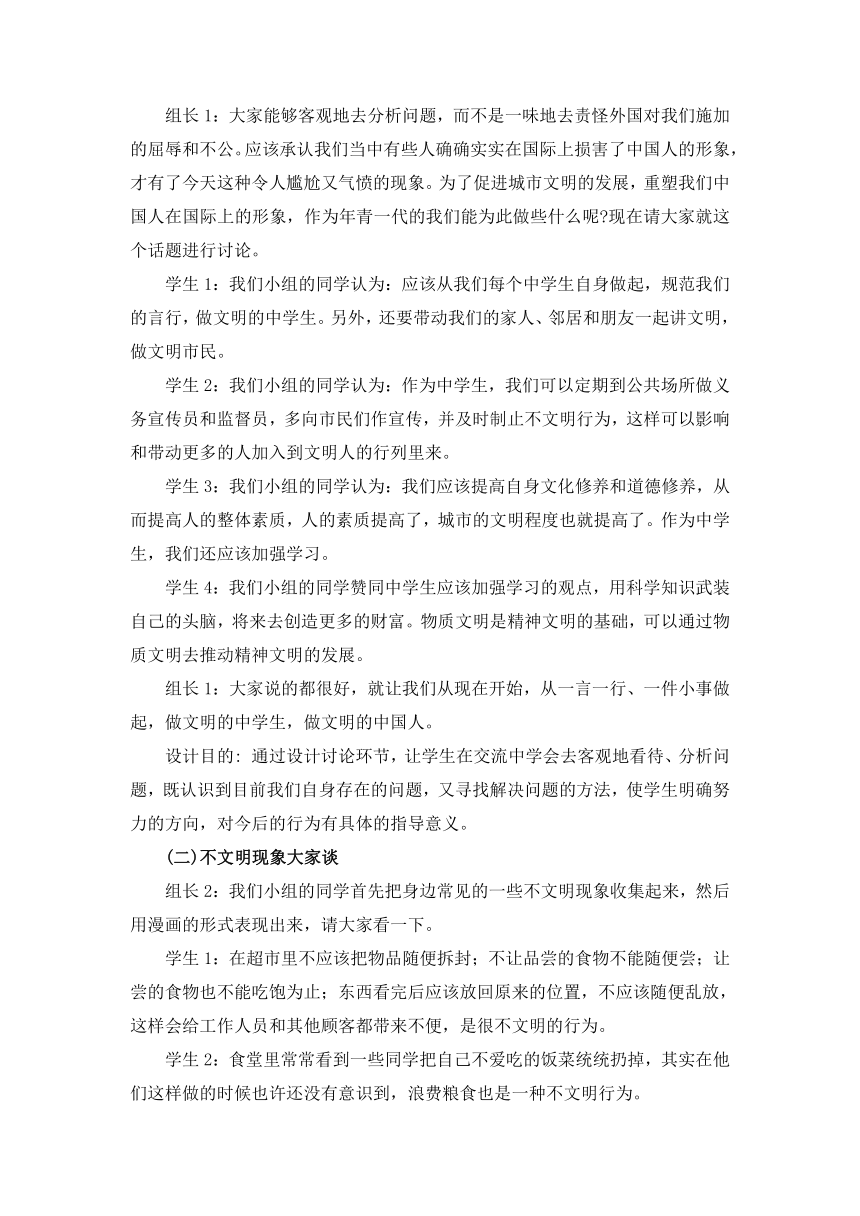 组长 1：大家能够客观地去分析问题，而不是一味地去责怪外国对我们施加的屈辱和不公。应该承认我们当中有些人确确实实在国际上损害了中国人的形象，才有了今天这种令人尴尬又气愤的现象。为了促进城市文明的发展，重塑我们中国人在国际上的形象，作为年青一代的我们能为此做些什么呢?现在请大家就这个话题进行讨论。

学生 1：我们小组的同学认为：应该从我们每个中学生自身做起，规范我们的言行，做文明的中学生。另外，还要带动我们的家人、邻居和朋友一起讲文明，做文明市民。

学生 2：我们小组的同学认为：作为中学生，我们可以定期到公共场所做义务宣传员和监督员，多向市民们作宣传，并及时制止不文明行为，这样可以影响和带动更多的人加入到文明人的行列里来。

学生 3：我们小组的同学认为：我们应该提高自身文化修养和道德修养，从而提高人的整体素质，人的素质提高了，城市的文明程度也就提高了。作为中学生，我们还应该加强学习。

学生 4：我们小组的同学赞同中学生应该加强学习的观点，用科学知识武装自己的头脑，将来去创造更多的财富。物质文明是精神文明的基础，可以通过物质文明去推动精神文明的发展。

组长 1：大家说的都很好，就让我们从现在开始，从一言一行、一件小事做起，做文明的中学生，做文明的中国人。

设计目的: 通过设计讨论环节，让学生在交流中学会去客观地看待、分析问题，既认识到目前我们自身存在的问题，又寻找解决问题的方法，使学生明确努力的方向，对今后的行为有具体的指导意义。

(二)不文明现象大家谈

组长 2：我们小组的同学首先把身边常见的一些不文明现象收集起来，然后用漫画的形式表现出来，请大家看一下。

学生 1：在超市里不应该把物品随便拆封；不让品尝的食物不能随便尝；让尝的食物也不能吃饱为止；东西看完后应该放回原来的位置，不应该随便乱放，这样会给工作人员和其他顾客都带来不便，是很不文明的行为。

学生 2：食堂里常常看到一些同学把自己不爱吃的饭菜统统扔掉，其实在他们这样做的时候也许还没有意识到，浪费粮食也是一种不文明行为。